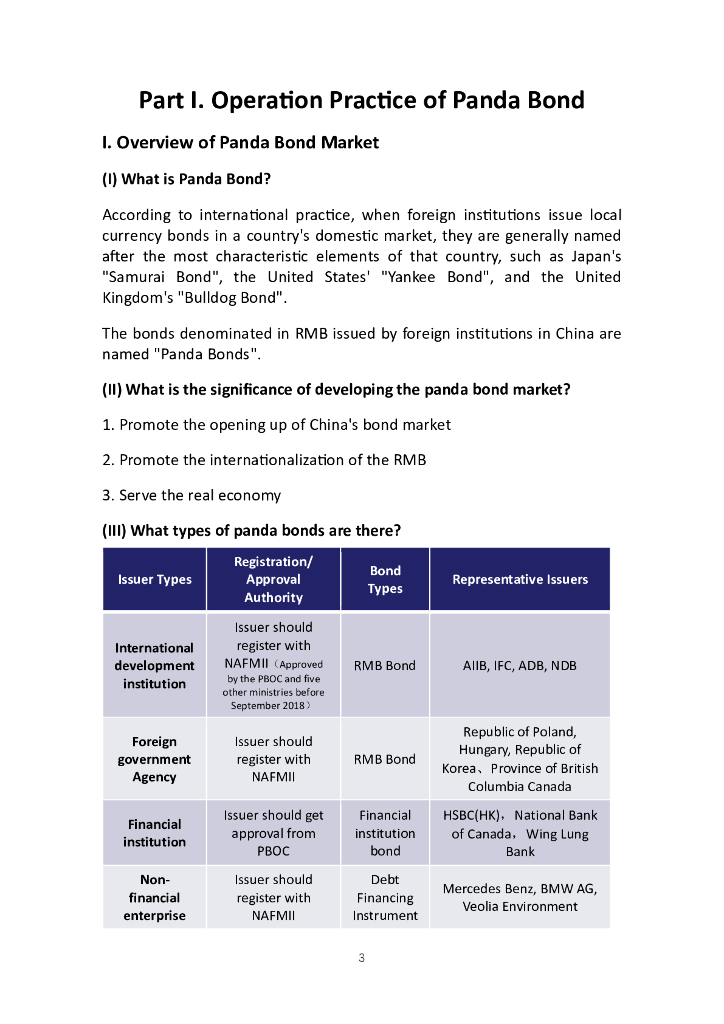 Part I. Operation Practice of Panda Bond

I. Overview of Panda Bond Market

(I) What is Panda Bond?

According to international practice, when foreign institutions issue local currency bonds in a country's domestic market, they are generally named after the most characteristic elements of that country, such as Japan's "Samurai Bond", the United States' "Yankee Bond", and the United Kingdom's "Bulldog Bond".

The bonds denominated in RMB issued by foreign institutions in China are named "Panda Bonds".

(II) What is the significance of developing the panda bond market?

1. Promote the opening up of China's bond market

2. Promote the internationalization of the RMB

3. Serve the real economy

(III) What types of panda bonds are there?

| Issuer Types | Registration/ Approval Authority | Bond Types | Representative Issuers |
|---|---|---|---|
| International development institution | Issuer should register with NAFMII（Approved by the PBOC and five other ministries before September 2018） | RMB Bond | AIIB, IFC, ADB, NDB |
| Foreign government Agency | Issuer should register with NAFMII | RMB Bond | Republic of Poland, Hungary, Republic of Korea、Province of British Columbia Canada |
| Financial institution | Issuer should get approval from PBOC | Financial institution bond | HSBC(HK)，National Bank of Canada，Wing Lung Bank |
| Non-financial enterprise | Issuer should register with NAFMII | Debt Financing Instrument | Mercedes Benz, BMW AG, Veolia Environment |

3